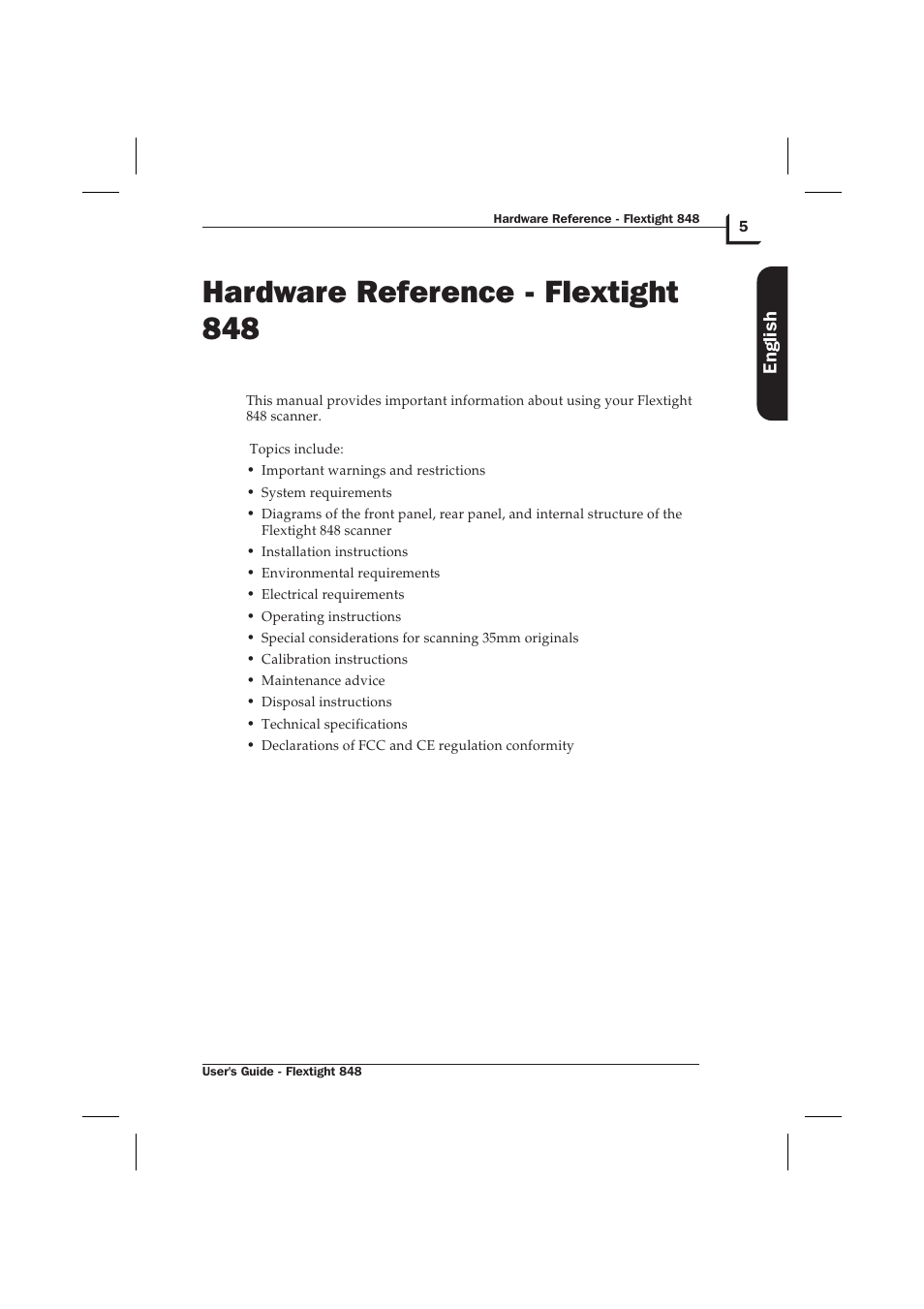 Hardware Reference - Flextight 848

5

English

Hardware Reference - Flextight 848

This manual provides important information about using your Flextight 848 scanner.

Topics include:

• Important warnings and restrictions
• System requirements
• Diagrams of the front panel, rear panel, and internal structure of the Flextight 848 scanner
• Installation instructions
• Environmental requirements
• Electrical requirements
• Operating instructions
• Special considerations for scanning 35mm originals
• Calibration instructions
• Maintenance advice
• Disposal instructions
• Technical specifications
• Declarations of FCC and CE regulation conformity

User's Guide - Flextight 848